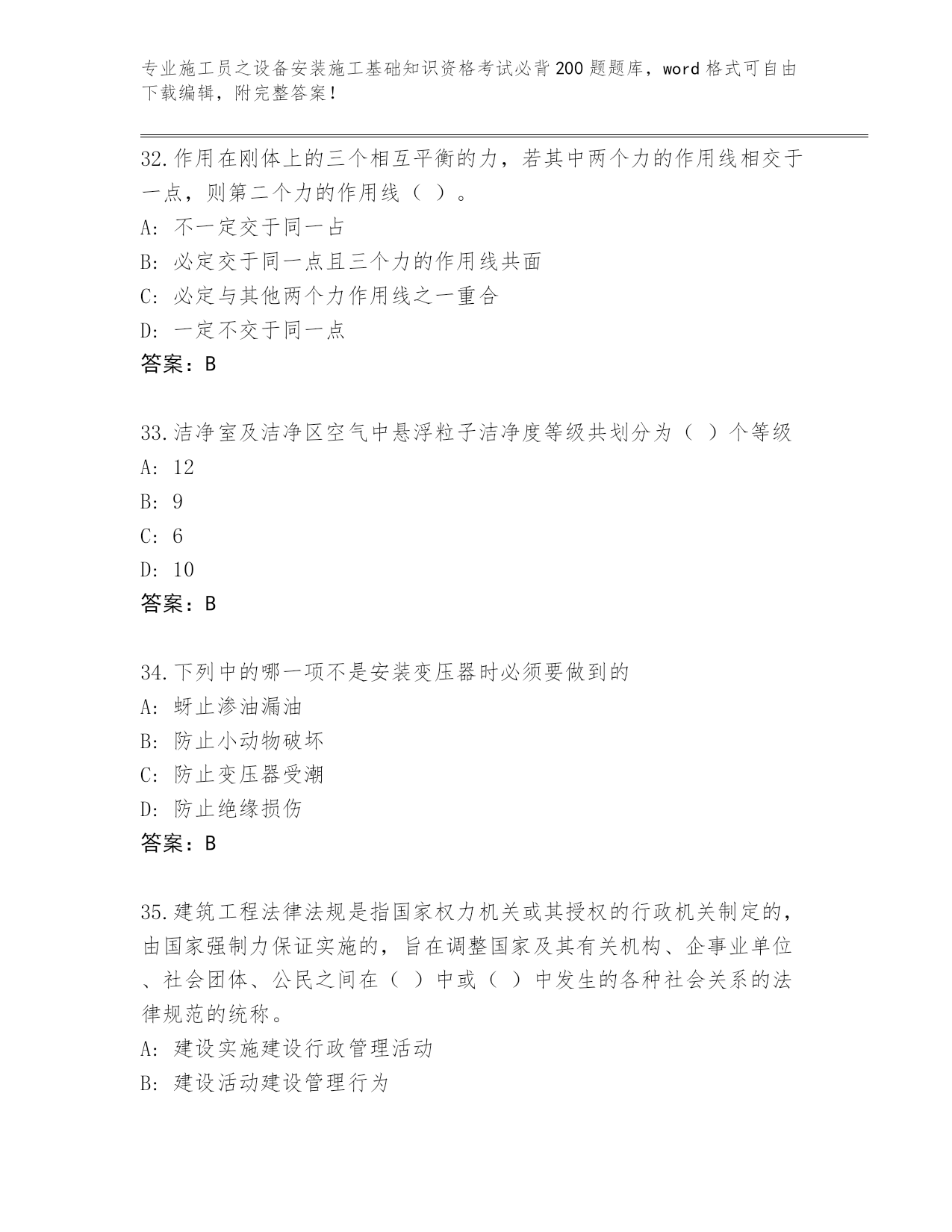 专业施工员之设备安装施工基础知识资格考试必背200题题库，word格式可自由下载编辑，附完整答案！

32.作用在刚体上的三个相互平衡的力，若其中两个力的作用线相交于一点，则第二个力的作用线（ ）。
A: 不一定交于同一占
B: 必定交于同一点且三个力的作用线共面
C: 必定与其他两个力作用线之一重合
D: 一定不交于同一点
答案：B

33.洁净室及洁净区空气中悬浮粒子洁净度等级共划分为（ ）个等级
A: 12
B: 9
C: 6
D: 10
答案：B

34.下列中的哪一项不是安装变压器时必须要做到的
A: 蚜止渗油漏油
B: 防止小动物破坏
C: 防止变压器受潮
D: 防止绝缘损伤
答案：B

35.建筑工程法律法规是指国家权力机关或其授权的行政机关制定的，由国家强制力保证实施的，旨在调整国家及其有关机构、企事业单位、社会团体、公民之间在（ ）中或（ ）中发生的各种社会关系的法律规范的统称。
A: 建设实施建设行政管理活动
B: 建设活动建设管理行为